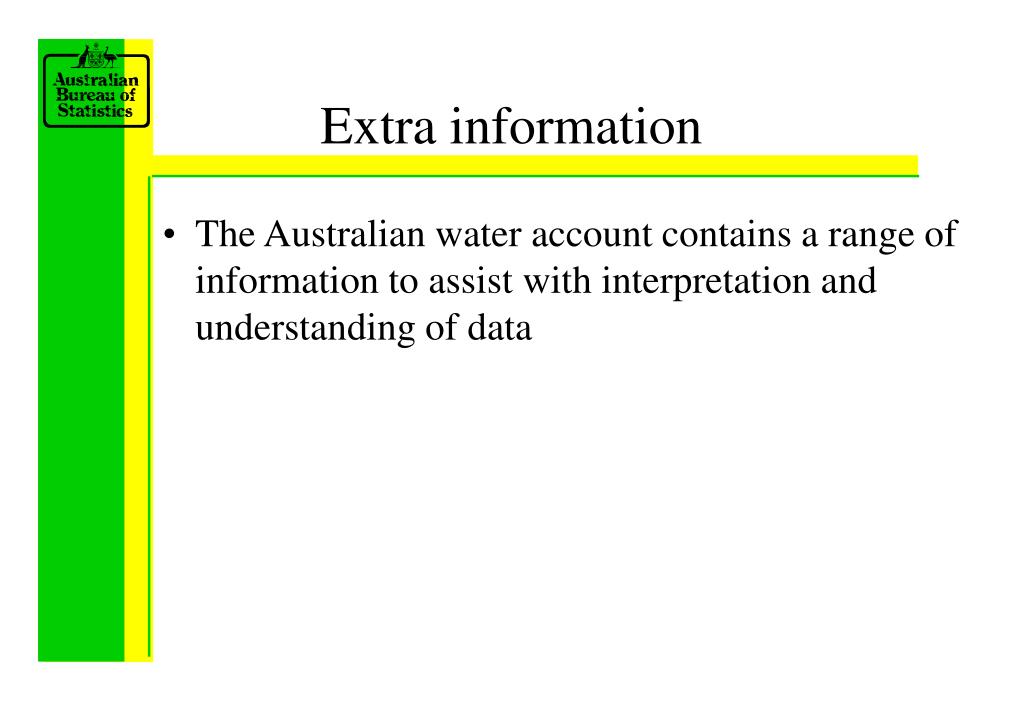 Australian
Bureau of
Statistics

Extra information

• The Australian water account contains a range of information to assist with interpretation and understanding of data